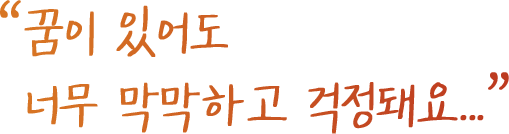 “꿈이 있어도
너무 막막하고 걱정돼요...”